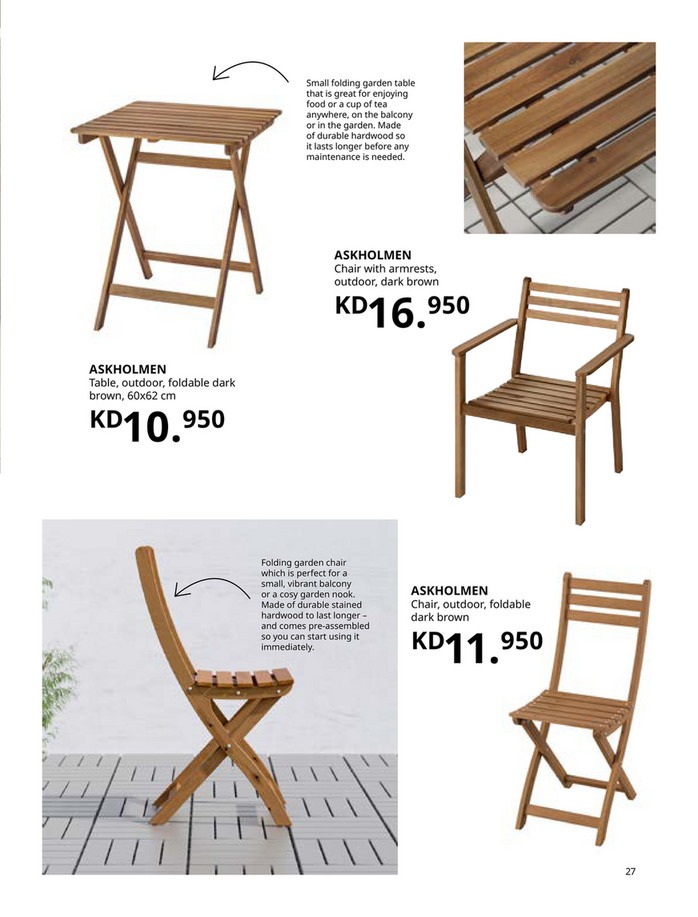 Small folding garden table that is great for enjoying food or a cup of tea anywhere, on the balcony or in the garden. Made of durable hardwood so it lasts longer before any maintenance is needed.

ASKHOLMEN
Chair with armrests, outdoor, dark brown
KD16.950

ASKHOLMEN
Table, outdoor, foldable dark brown, 60x62 cm
KD10.950

Folding garden chair which is perfect for a small, vibrant balcony or a cosy garden nook. Made of durable stained hardwood to last longer – and comes pre-assembled so you can start using it immediately.

ASKHOLMEN
Chair, outdoor, foldable dark brown
KD11.950

27